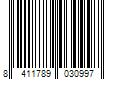 8 411789 030997